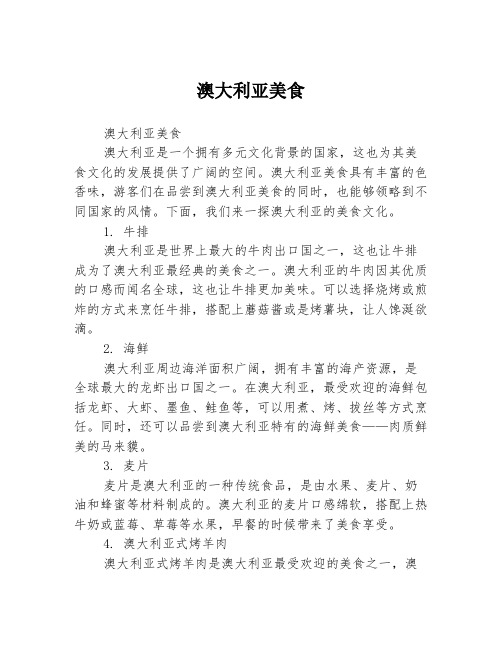 澳大利亚美食

澳大利亚美食

澳大利亚是一个拥有多元文化背景的国家，这也为其美食文化的发展提供了广阔的空间。澳大利亚美食具有丰富的色香味，游客们在品尝到澳大利亚美食的同时，也能够领略到不同国家的风情。下面，我们来一探澳大利亚的美食文化。

1. 牛排

澳大利亚是世界上最大的牛肉出口国之一，这也让牛排成为了澳大利亚最经典的美食之一。澳大利亚的牛肉因其优质的口感而闻名全球，这也让牛排更加美味。可以选择烧烤或煎炸的方式来烹饪牛排，搭配上蘑菇酱或是烤薯块，让人馋涎欲滴。

2. 海鲜

澳大利亚周边海洋面积广阔，拥有丰富的海产资源，是全球最大的龙虾出口国之一。在澳大利亚，最受欢迎的海鲜包括龙虾、大虾、墨鱼、鲑鱼等，可以用煮、烤、拔丝等方式烹饪。同时，还可以品尝到澳大利亚特有的海鲜美食——肉质鲜美的马来貘。

3. 麦片

麦片是澳大利亚的一种传统食品，是由水果、麦片、奶油和蜂蜜等材料制成的。澳大利亚的麦片口感绵软，搭配上热牛奶或蓝莓、草莓等水果，早餐的时候带来了美食享受。

4. 澳大利亚式烤羊肉

澳大利亚式烤羊肉是澳大利亚最受欢迎的美食之一，澳